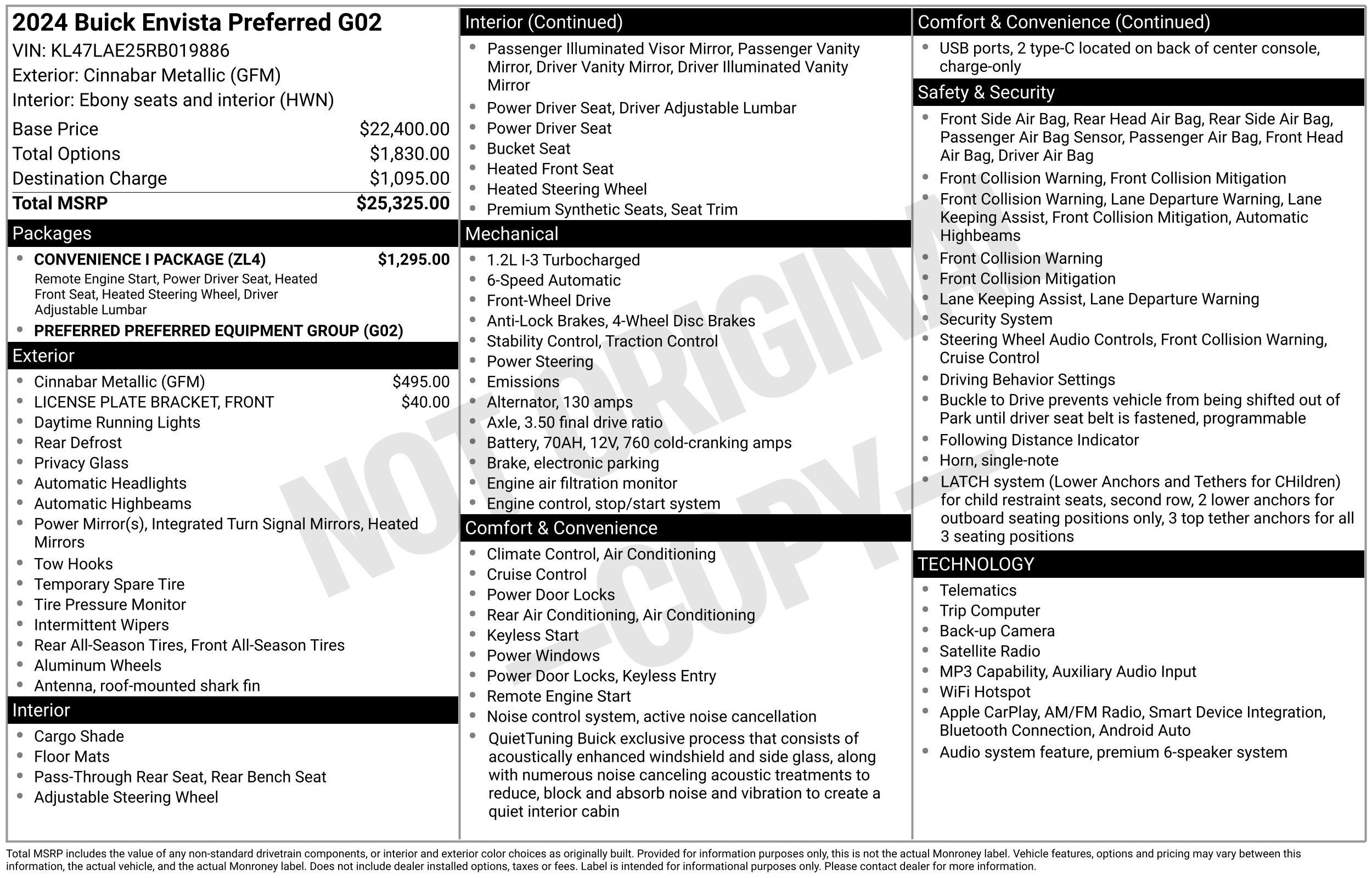 2024 Buick Envista Preferred G02
VIN: KL47LAE25RB019886
Exterior: Cinnabar Metallic (GFM)
Interior: Ebony seats and interior (HWN)

Base Price $22,400.00
Total Options $1,830.00
Destination Charge $1,095.00
Total MSRP $25,325.00

Packages
• CONVENIENCE I PACKAGE (ZL4) $1,295.00
Remote Engine Start, Power Driver Seat, Heated Front Seat, Heated Steering Wheel, Driver Adjustable Lumbar
• PREFERRED PREFERRED EQUIPMENT GROUP (G02)

Exterior
• Cinnabar Metallic (GFM) $495.00
• LICENSE PLATE BRACKET, FRONT $40.00
• Daytime Running Lights
• Rear Defrost
• Privacy Glass
• Automatic Headlights
• Automatic Highbeams
• Power Mirror(s), Integrated Turn Signal Mirrors, Heated Mirrors
• Tow Hooks
• Temporary Spare Tire
• Tire Pressure Monitor
• Intermittent Wipers
• Rear All-Season Tires, Front All-Season Tires
• Aluminum Wheels
• Antenna, roof-mounted shark fin

Interior
• Cargo Shade
• Floor Mats
• Pass-Through Rear Seat, Rear Bench Seat
• Adjustable Steering Wheel

Interior (Continued)
• Passenger Illuminated Visor Mirror, Passenger Vanity Mirror, Driver Vanity Mirror, Driver Illuminated Vanity Mirror
• Power Driver Seat, Driver Adjustable Lumbar
• Power Driver Seat
• Bucket Seat
• Heated Front Seat
• Heated Steering Wheel
• Premium Synthetic Seats, Seat Trim

Mechanical
• 1.2L I-3 Turbocharged
• 6-Speed Automatic
• Front-Wheel Drive
• Anti-Lock Brakes, 4-Wheel Disc Brakes
• Stability Control, Traction Control
• Power Steering
• Emissions
• Alternator, 130 amps
• Axle, 3.50 final drive ratio
• Battery, 70AH, 12V, 760 cold-cranking amps
• Brake, electronic parking
• Engine air filtration monitor
• Engine control, stop/start system

Comfort & Convenience
• Climate Control, Air Conditioning
• Cruise Control
• Power Door Locks
• Rear Air Conditioning, Air Conditioning
• Keyless Start
• Power Windows
• Power Door Locks, Keyless Entry
• Remote Engine Start
• Noise control system, active noise cancellation
• QuietTuning Buick exclusive process that consists of acoustically enhanced windshield and side glass, along with numerous noise canceling acoustic treatments to reduce, block and absorb noise and vibration to create a quiet interior cabin

Comfort & Convenience (Continued)
• USB ports, 2 type-C located on back of center console, charge-only

Safety & Security
• Front Side Air Bag, Rear Head Air Bag, Rear Side Air Bag, Passenger Air Bag Sensor, Passenger Air Bag, Front Head Air Bag, Driver Air Bag
• Front Collision Warning, Front Collision Mitigation
• Front Collision Warning, Lane Departure Warning, Lane Keeping Assist, Front Collision Mitigation, Automatic Highbeams
• Front Collision Warning
• Front Collision Mitigation
• Lane Keeping Assist, Lane Departure Warning
• Security System
• Steering Wheel Audio Controls, Front Collision Warning, Cruise Control
• Driving Behavior Settings
• Buckle to Drive prevents vehicle from being shifted out of Park until driver seat belt is fastened, programmable
• Following Distance Indicator
• Horn, single-note
• LATCH system (Lower Anchors and Tethers for CHildren) for child restraint seats, second row, 2 lower anchors for outboard seating positions only, 3 top tether anchors for all 3 seating positions

TECHNOLOGY
• Telematics
• Trip Computer
• Back-up Camera
• Satellite Radio
• MP3 Capability, Auxiliary Audio Input
• WiFi Hotspot
• Apple CarPlay, AM/FM Radio, Smart Device Integration, Bluetooth Connection, Android Auto
• Audio system feature, premium 6-speaker system

Total MSRP includes the value of any non-standard drivetrain components, or interior and exterior color choices as originally built. Provided for information purposes only, this is not the actual Monroney label. Vehicle features, options and pricing may vary between this information, the actual vehicle, and the actual Monroney label. Does not include dealer installed options, taxes or fees. Label is intended for informational purposes only. Please contact dealer for more information.

NOT ORIGINAL -COPY-